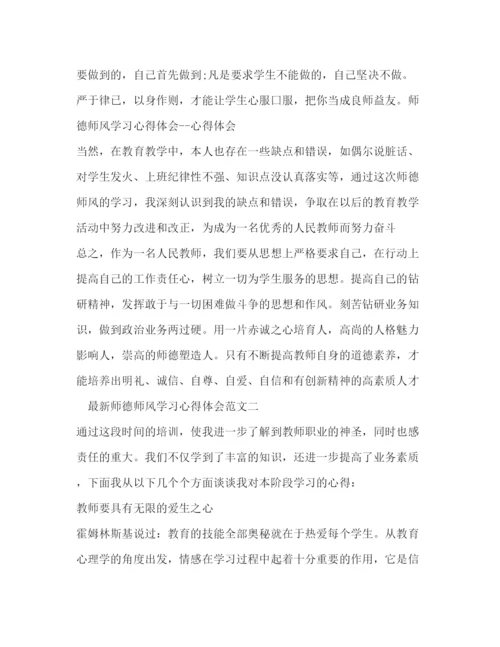 要做到的，自己首先做到;凡是要求学生不能做的，自己坚决不做。严于律己，以身作则，才能让学生心服口服，把你当成良师益友。师德师风学习心得体会--心得体会

当然，在教育教学中，本人也存在一些缺点和错误，如偶尔说脏话、对学生发火、上班纪律性不强、知识点没认真落实等，通过这次师德师风的学习，我深刻认识到我的缺点和错误，争取在以后的教育教学活动中努力改进和改正，为成为一名优秀的人民教师而努力奋斗

总之，作为一名人民教师，我们要从思想上严格要求自己，在行动上提高自己的工作责任心，树立一切为学生服务的思想。提高自己的钻研精神，发挥敢于与一切困难做斗争的思想和作风。刻苦钻研业务知识，做到政治业务两过硬。用一片赤诚之心培育人，高尚的人格魅力影响人，崇高的师德塑造人。只有不断提高教师自身的道德素养，才能培养出明礼、诚信、自尊、自爱、自信和有创新精神的高素质人才

最新师德师风学习心得体会范文二

通过这段时间的培训，使我进一步了解到教师职业的神圣，同时也感责任的重大。我们不仅学到了丰富的知识，还进一步提高了业务素质，下面我从以下几个个方面谈谈我对本阶段学习的心得：

教师要具有无限的爱生之心

霍姆林斯基说过：教育的技能全部奥秘就在于热爱每个学生。从教育心理学的角度出发，情感在学习过程中起着十分重要的作用，它是信